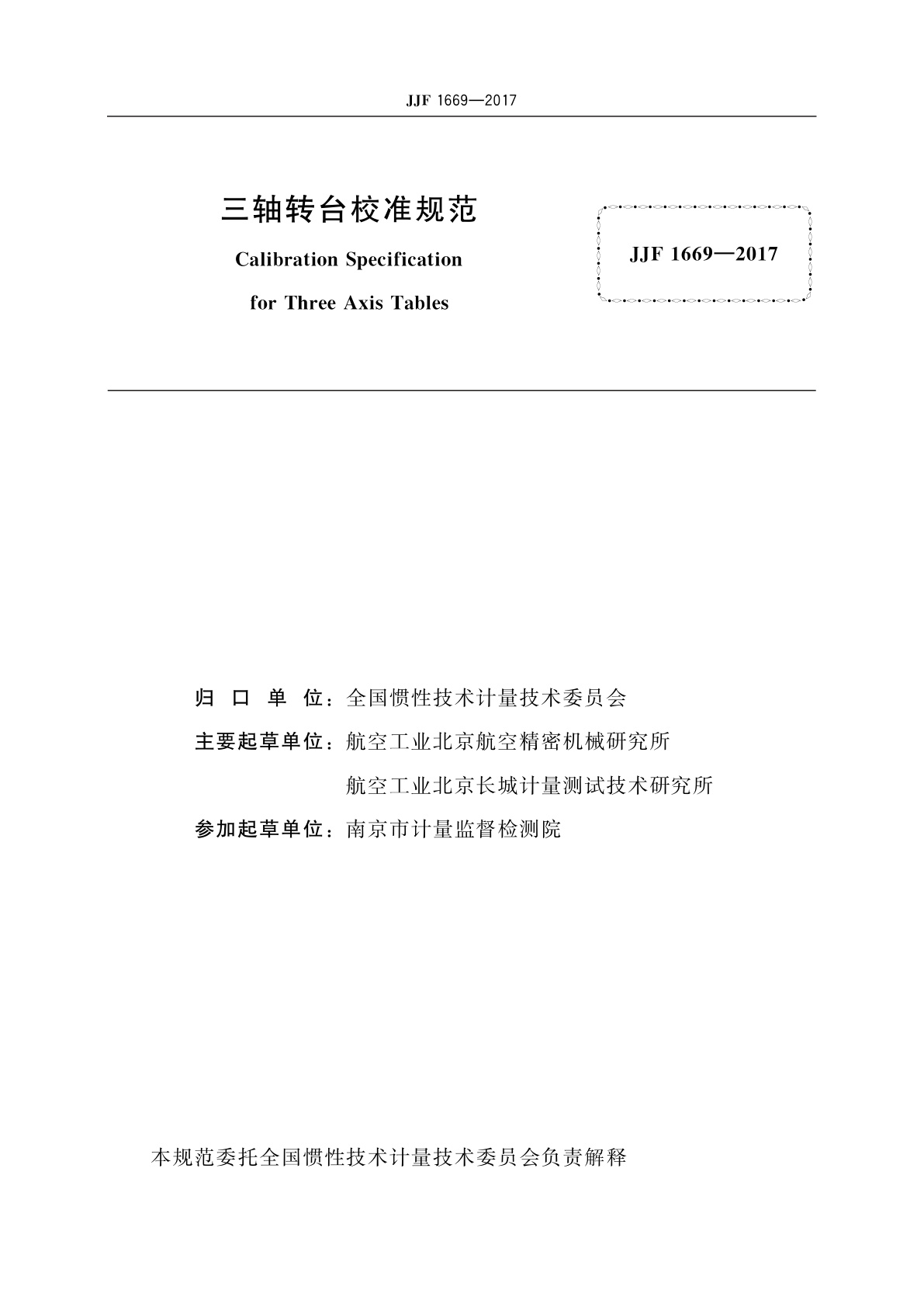 JJF 1669—2017

三轴转台校准规范

Calibration Specification

for Three Axis Tables

JJF 1669—2017

归 口 单 位：全国惯性技术计量技术委员会

主要起草单位：航空工业北京航空精密机械研究所

航空工业北京长城计量测试技术研究所

参加起草单位：南京市计量监督检测院

本规范委托全国惯性技术计量技术委员会负责解释